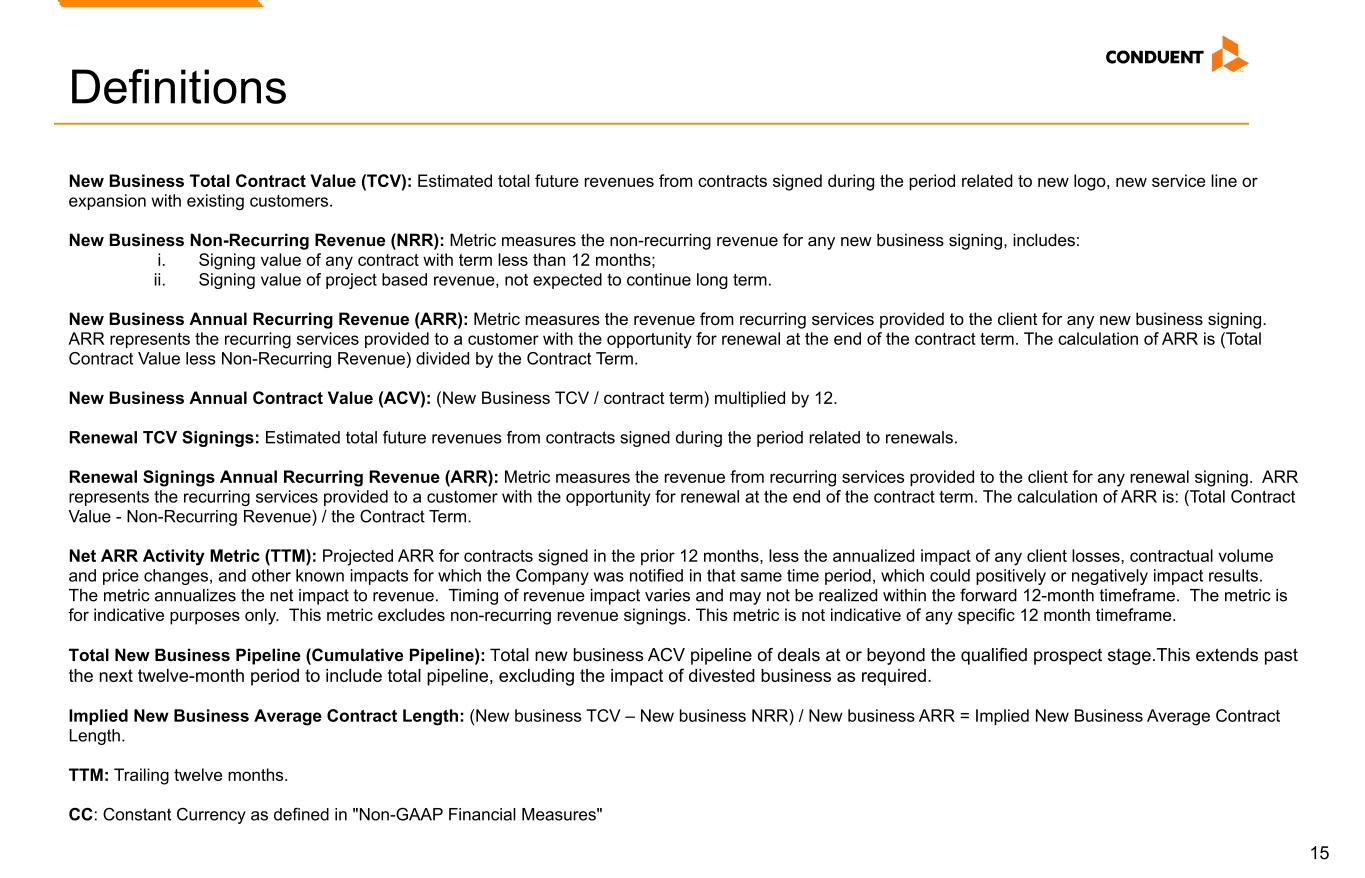 CONDUENT

Definitions

New Business Total Contract Value (TCV): Estimated total future revenues from contracts signed during the period related to new logo, new service line or expansion with existing customers.

New Business Non-Recurring Revenue (NRR): Metric measures the non-recurring revenue for any new business signing, includes:
i. Signing value of any contract with term less than 12 months;
ii. Signing value of project based revenue, not expected to continue long term.

New Business Annual Recurring Revenue (ARR): Metric measures the revenue from recurring services provided to the client for any new business signing. ARR represents the recurring services provided to a customer with the opportunity for renewal at the end of the contract term. The calculation of ARR is (Total Contract Value less Non-Recurring Revenue) divided by the Contract Term.

New Business Annual Contract Value (ACV): (New Business TCV / contract term) multiplied by 12.

Renewal TCV Signings: Estimated total future revenues from contracts signed during the period related to renewals.

Renewal Signings Annual Recurring Revenue (ARR): Metric measures the revenue from recurring services provided to the client for any renewal signing. ARR represents the recurring services provided to a customer with the opportunity for renewal at the end of the contract term. The calculation of ARR is: (Total Contract Value - Non-Recurring Revenue) / the Contract Term.

Net ARR Activity Metric (TTM): Projected ARR for contracts signed in the prior 12 months, less the annualized impact of any client losses, contractual volume and price changes, and other known impacts for which the Company was notified in that same time period, which could positively or negatively impact results. The metric annualizes the net impact to revenue. Timing of revenue impact varies and may not be realized within the forward 12-month timeframe. The metric is for indicative purposes only. This metric excludes non-recurring revenue signings. This metric is not indicative of any specific 12 month timeframe.

Total New Business Pipeline (Cumulative Pipeline): Total new business ACV pipeline of deals at or beyond the qualified prospect stage.This extends past the next twelve-month period to include total pipeline, excluding the impact of divested business as required.

Implied New Business Average Contract Length: (New business TCV – New business NRR) / New business ARR = Implied New Business Average Contract Length.

TTM: Trailing twelve months.

CC: Constant Currency as defined in "Non-GAAP Financial Measures"

15